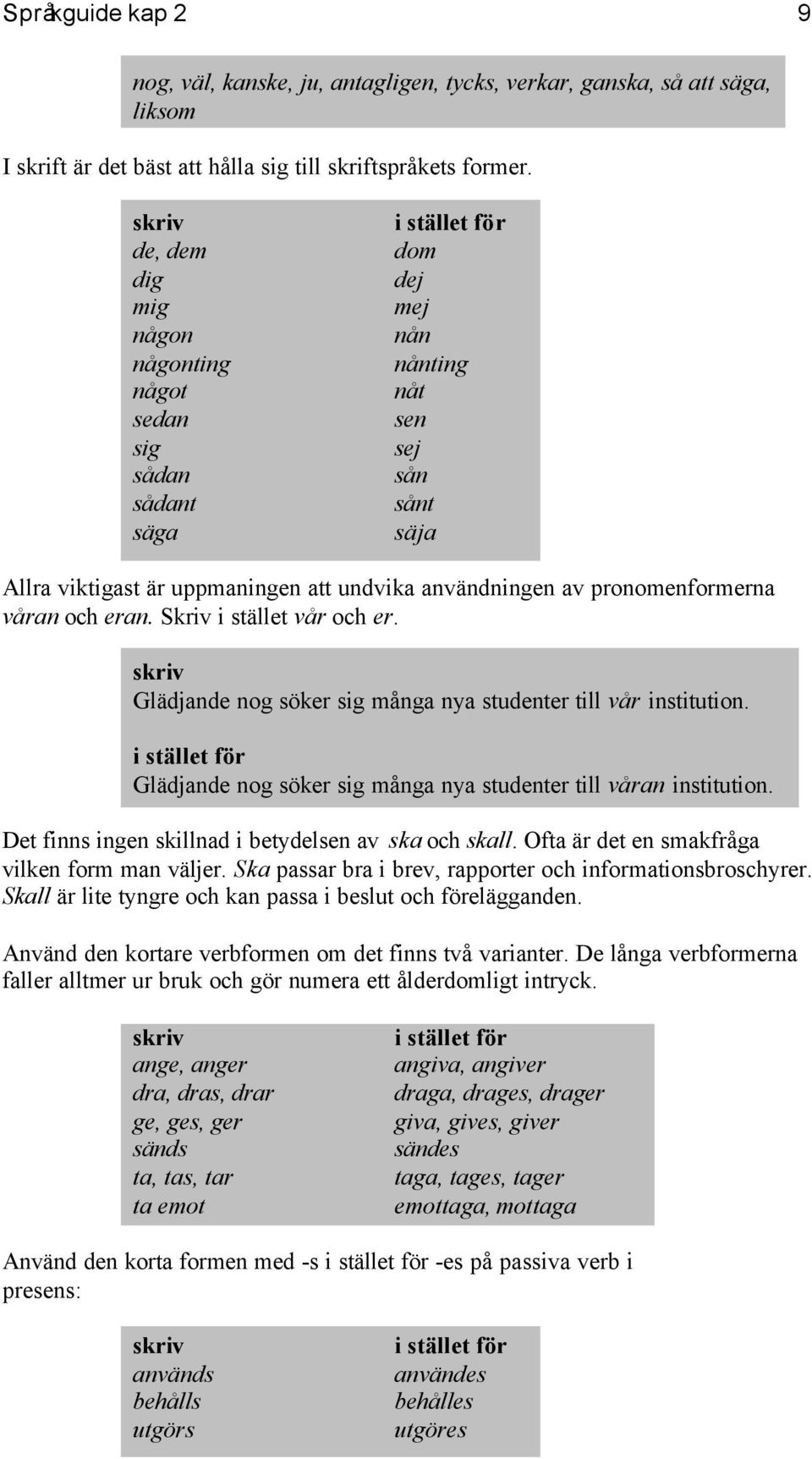 Språkguide kap 2 9

nog, väl, kanske, ju, antagligen, tycks, verkar, ganska, så att säga, liksom

I skrift är det bäst att hålla sig till skriftspråkets former.

| skriv | i stället för |
|---|---|
| de, dem | dom |
| dig | dej |
| mig | mej |
| någon | nån |
| någonting | nånting |
| något | nåt |
| sedan | sen |
| sig | sej |
| sådan | sån |
| sådant | sånt |
| säga | säja |

Allra viktigast är uppmaningen att undvika användningen av pronomenformerna våran och eran. Skriv i stället vår och er.

skriv
Glädjande nog söker sig många nya studenter till vår institution.

i stället för
Glädjande nog söker sig många nya studenter till våran institution.

Det finns ingen skillnad i betydelsen av ska och skall. Ofta är det en smakfråga vilken form man väljer. Ska passar bra i brev, rapporter och informationsbroschyrer. Skall är lite tyngre och kan passa i beslut och förelägganden.

Använd den kortare verbformen om det finns två varianter. De långa verbformerna faller alltmer ur bruk och gör numera ett ålderdomligt intryck.

| skriv | i stället för |
|---|---|
| ange, anger | angiva, angiver |
| dra, dras, drar | draga, drages, drager |
| ge, ges, ger | giva, gives, giver |
| sänds | sändes |
| ta, tas, tar | taga, tages, tager |
| ta emot | emottaga, mottaga |

Använd den korta formen med -s i stället för -es på passiva verb i presens:

| skriv | i stället för |
|---|---|
| används | användes |
| behålls | behålles |
| utgörs | utgöres |